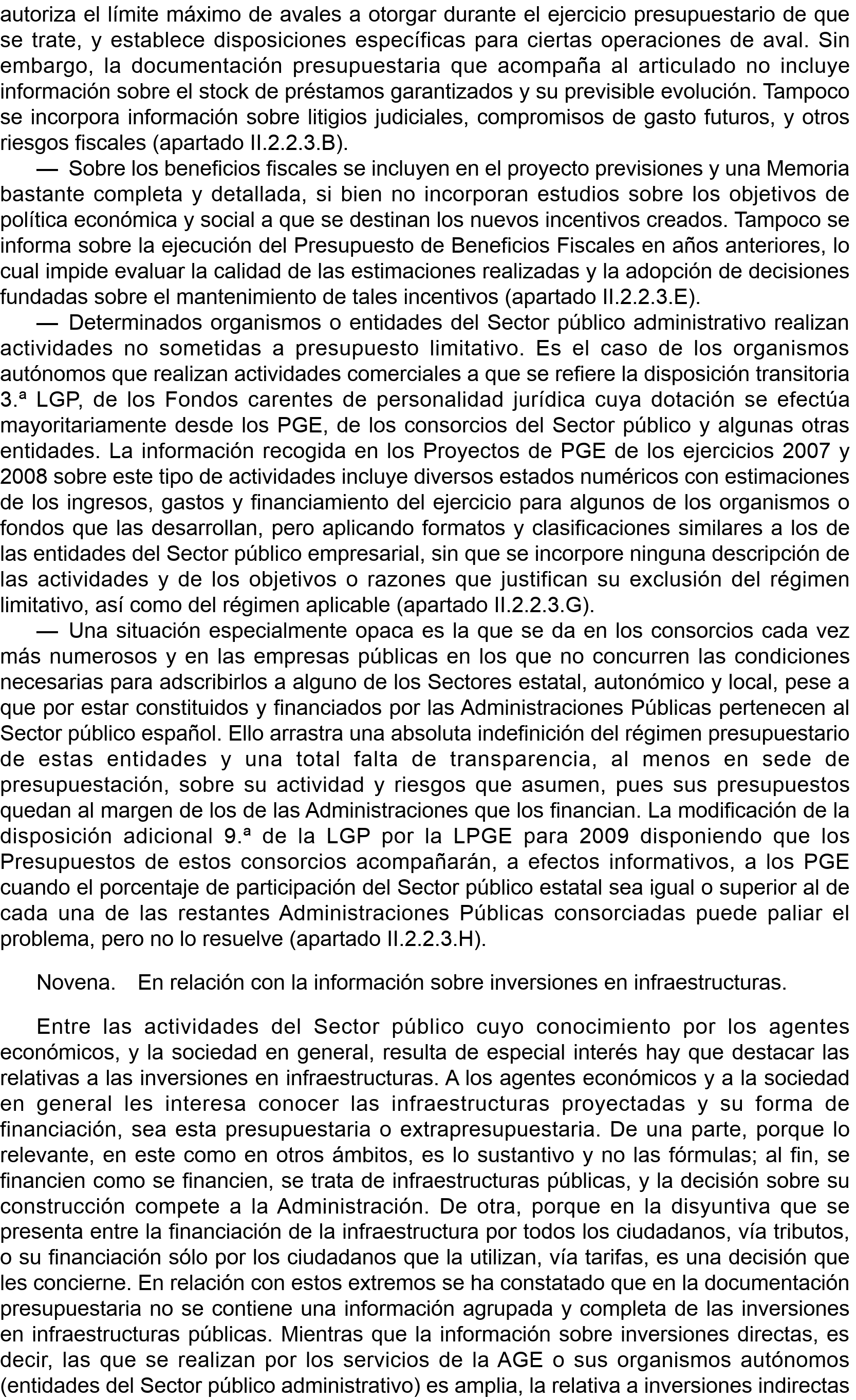 autoriza el límite máximo de avales a otorgar durante el ejercicio presupuestario de que se trate, y establece disposiciones específicas para ciertas operaciones de aval. Sin embargo, la documentación presupuestaria que acompaña al articulado no incluye información sobre el stock de préstamos garantizados y su previsible evolución. Tampoco se incorpora información sobre litigios judiciales, compromisos de gasto futuros, y otros riesgos fiscales (apartado II.2.2.3.B).

— Sobre los beneficios fiscales se incluyen en el proyecto previsiones y una Memoria bastante completa y detallada, si bien no incorporan estudios sobre los objetivos de política económica y social a que se destinan los nuevos incentivos creados. Tampoco se informa sobre la ejecución del Presupuesto de Beneficios Fiscales en años anteriores, lo cual impide evaluar la calidad de las estimaciones realizadas y la adopción de decisiones fundadas sobre el mantenimiento de tales incentivos (apartado II.2.2.3.E).

— Determinados organismos o entidades del Sector público administrativo realizan actividades no sometidas a presupuesto limitativo. Es el caso de los organismos autónomos que realizan actividades comerciales a que se refiere la disposición transitoria 3.ª LGP, de los Fondos carentes de personalidad jurídica cuya dotación se efectúa mayoritariamente desde los PGE, de los consorcios del Sector público y algunas otras entidades. La información recogida en los Proyectos de PGE de los ejercicios 2007 y 2008 sobre este tipo de actividades incluye diversos estados numéricos con estimaciones de los ingresos, gastos y financiamiento del ejercicio para algunos de los organismos o fondos que las desarrollan, pero aplicando formatos y clasificaciones similares a los de las entidades del Sector público empresarial, sin que se incorpore ninguna descripción de las actividades y de los objetivos o razones que justifican su exclusión del régimen limitativo, así como del régimen aplicable (apartado II.2.2.3.G).

— Una situación especialmente opaca es la que se da en los consorcios cada vez más numerosos y en las empresas públicas en los que no concurren las condiciones necesarias para adscribirlos a alguno de los Sectores estatal, autonómico y local, pese a que por estar constituidos y financiados por las Administraciones Públicas pertenecen al Sector público español. Ello arrastra una absoluta indefinición del régimen presupuestario de estas entidades y una total falta de transparencia, al menos en sede de presupuestación, sobre su actividad y riesgos que asumen, pues sus presupuestos quedan al margen de los de las Administraciones que los financian. La modificación de la disposición adicional 9.ª de la LGP por la LPGE para 2009 disponiendo que los Presupuestos de estos consorcios acompañarán, a efectos informativos, a los PGE cuando el porcentaje de participación del Sector público estatal sea igual o superior al de cada una de las restantes Administraciones Públicas consorciadas puede paliar el problema, pero no lo resuelve (apartado II.2.2.3.H).

Novena. En relación con la información sobre inversiones en infraestructuras.

Entre las actividades del Sector público cuyo conocimiento por los agentes económicos, y la sociedad en general, resulta de especial interés hay que destacar las relativas a las inversiones en infraestructuras. A los agentes económicos y a la sociedad en general les interesa conocer las infraestructuras proyectadas y su forma de financiación, sea esta presupuestaria o extrapresupuestaria. De una parte, porque lo relevante, en este como en otros ámbitos, es lo sustantivo y no las fórmulas; al fin, se financien como se financien, se trata de infraestructuras públicas, y la decisión sobre su construcción compete a la Administración. De otra, porque en la disyuntiva que se presenta entre la financiación de la infraestructura por todos los ciudadanos, vía tributos, o su financiación sólo por los ciudadanos que la utilizan, vía tarifas, es una decisión que les concierne. En relación con estos extremos se ha constatado que en la documentación presupuestaria no se contiene una información agrupada y completa de las inversiones en infraestructuras públicas. Mientras que la información sobre inversiones directas, es decir, las que se realizan por los servicios de la AGE o sus organismos autónomos (entidades del Sector público administrativo) es amplia, la relativa a inversiones indirectas